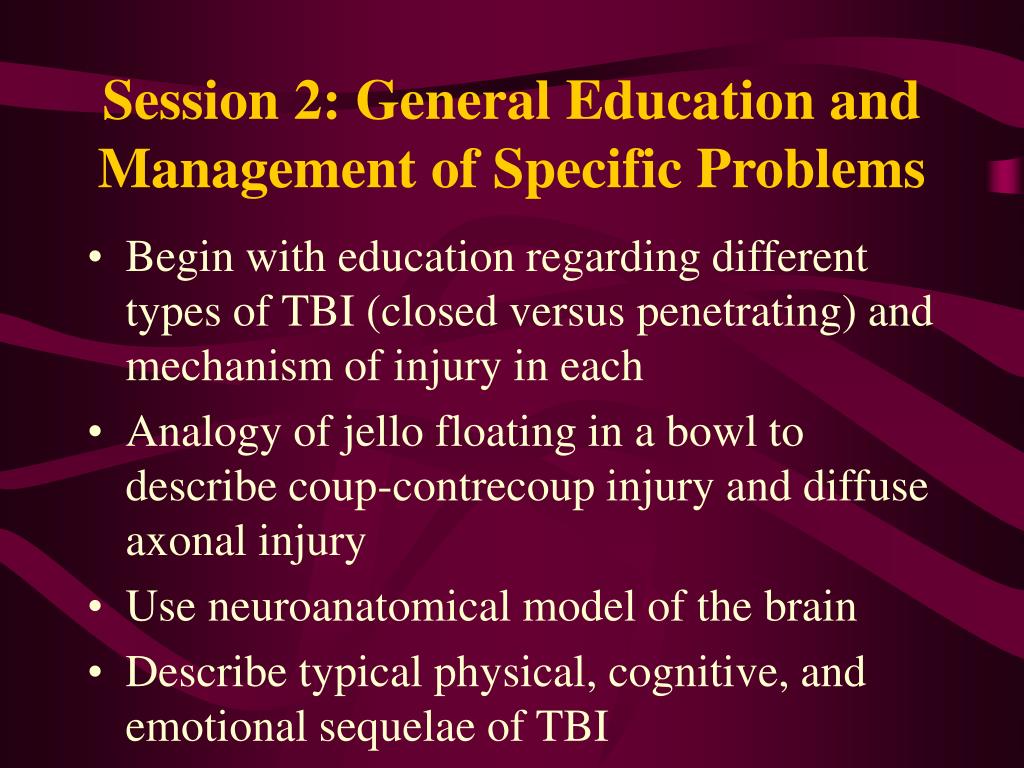 Session 2: General Education and Management of Specific Problems

• Begin with education regarding different types of TBI (closed versus penetrating) and mechanism of injury in each
• Analogy of jello floating in a bowl to describe coup-contrecoup injury and diffuse axonal injury
• Use neuroanatomical model of the brain
• Describe typical physical, cognitive, and emotional sequelae of TBI